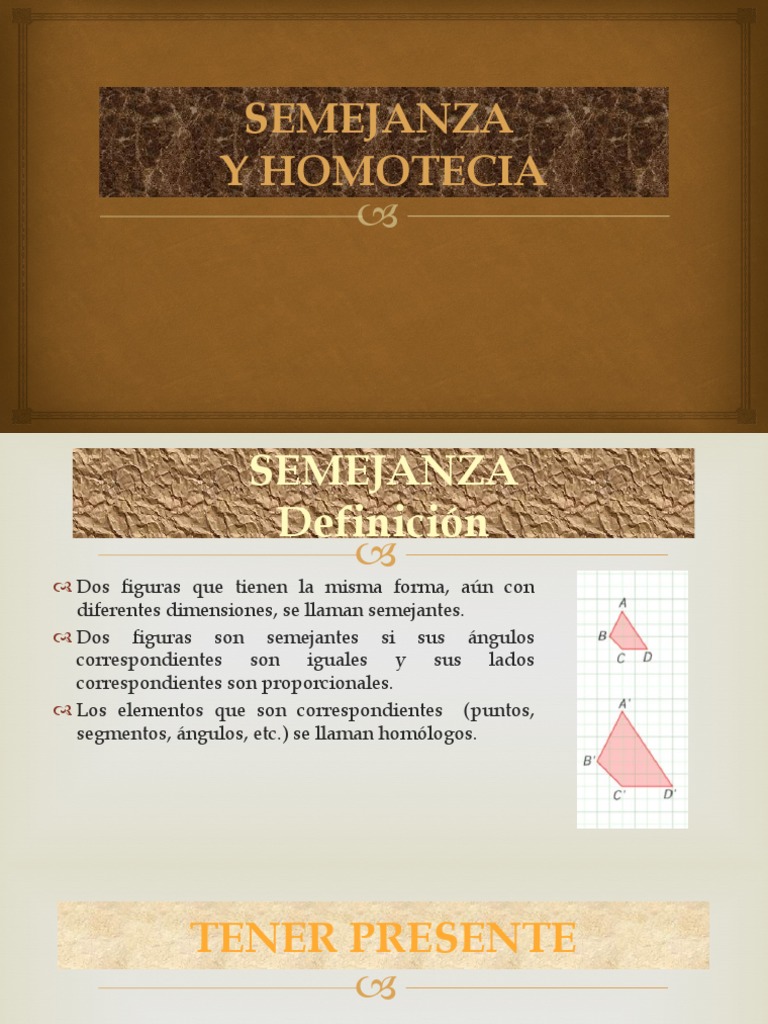 SEMEJANZA
Y HOMOTECIA

SEMEJANZA
Definición

Dos figuras que tienen la misma forma, aún con diferentes dimensiones, se llaman semejantes.

Dos figuras son semejantes si sus ángulos correspondientes son iguales y sus lados correspondientes son proporcionales.

Los elementos que son correspondientes (puntos, segmentos, ángulos, etc.) se llaman homólogos.

A
B
C
D
A'
B'
C'
D'

TENER PRESENTE